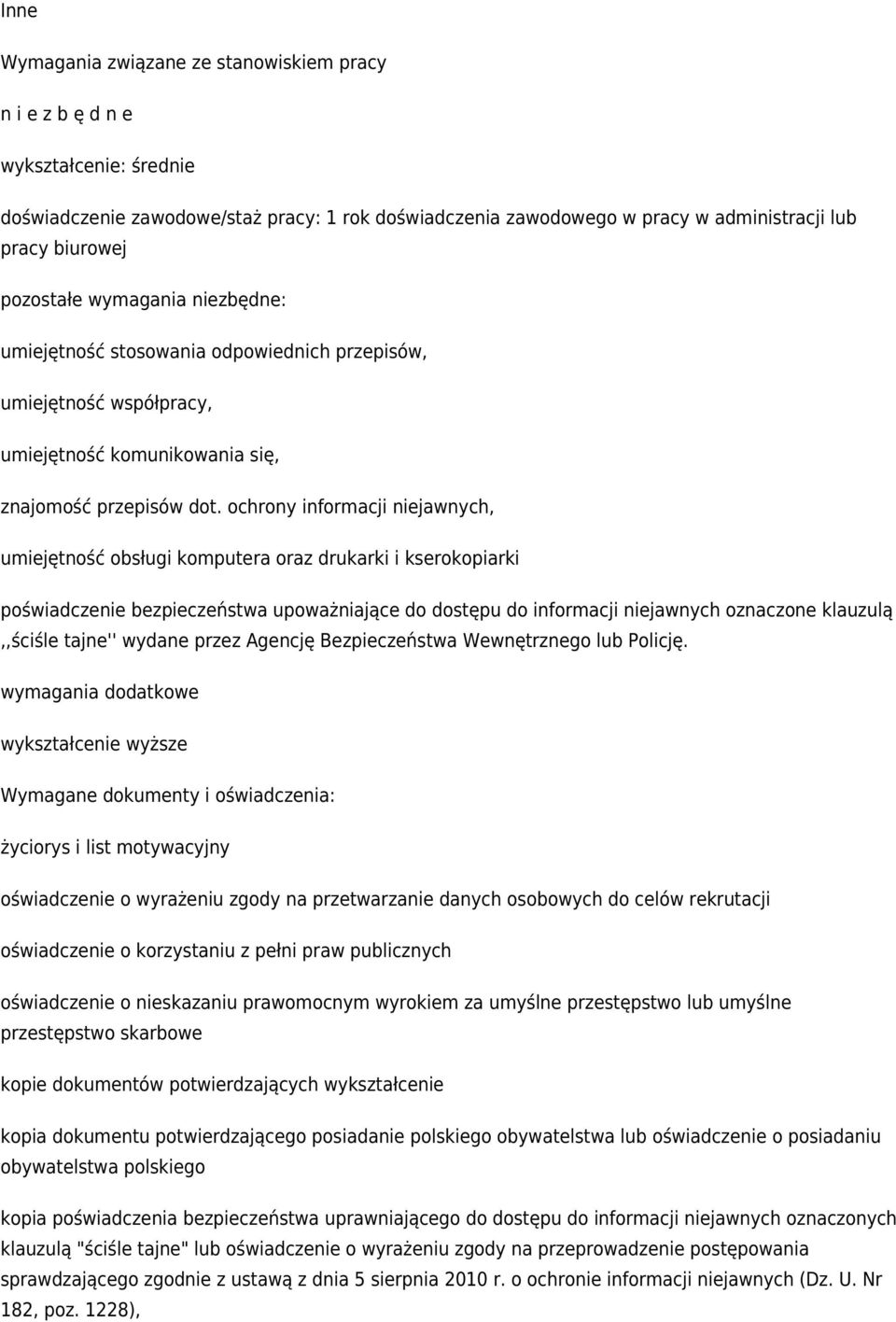 Inne

Wymagania związane ze stanowiskiem pracy

n i e z b ę d n e

wykształcenie: średnie

doświadczenie zawodowe/staż pracy: 1 rok doświadczenia zawodowego w pracy w administracji lub pracy biurowej

pozostałe wymagania niezbędne:

umiejętność stosowania odpowiednich przepisów,

umiejętność współpracy,

umiejętność komunikowania się,

znajomość przepisów dot. ochrony informacji niejawnych,

umiejętność obsługi komputera oraz drukarki i kserokopiarki

poświadczenie bezpieczeństwa upoważniające do dostępu do informacji niejawnych oznaczone klauzulą ,,ściśle tajne'' wydane przez Agencję Bezpieczeństwa Wewnętrznego lub Policję.

wymagania dodatkowe

wykształcenie wyższe

Wymagane dokumenty i oświadczenia:

życiorys i list motywacyjny

oświadczenie o wyrażeniu zgody na przetwarzanie danych osobowych do celów rekrutacji

oświadczenie o korzystaniu z pełni praw publicznych

oświadczenie o nieskazaniu prawomocnym wyrokiem za umyślne przestępstwo lub umyślne przestępstwo skarbowe

kopie dokumentów potwierdzających wykształcenie

kopia dokumentu potwierdzającego posiadanie polskiego obywatelstwa lub oświadczenie o posiadaniu obywatelstwa polskiego

kopia poświadczenia bezpieczeństwa uprawniającego do dostępu do informacji niejawnych oznaczonych klauzulą "ściśle tajne" lub oświadczenie o wyrażeniu zgody na przeprowadzenie postępowania sprawdzającego zgodnie z ustawą z dnia 5 sierpnia 2010 r. o ochronie informacji niejawnych (Dz. U. Nr 182, poz. 1228),